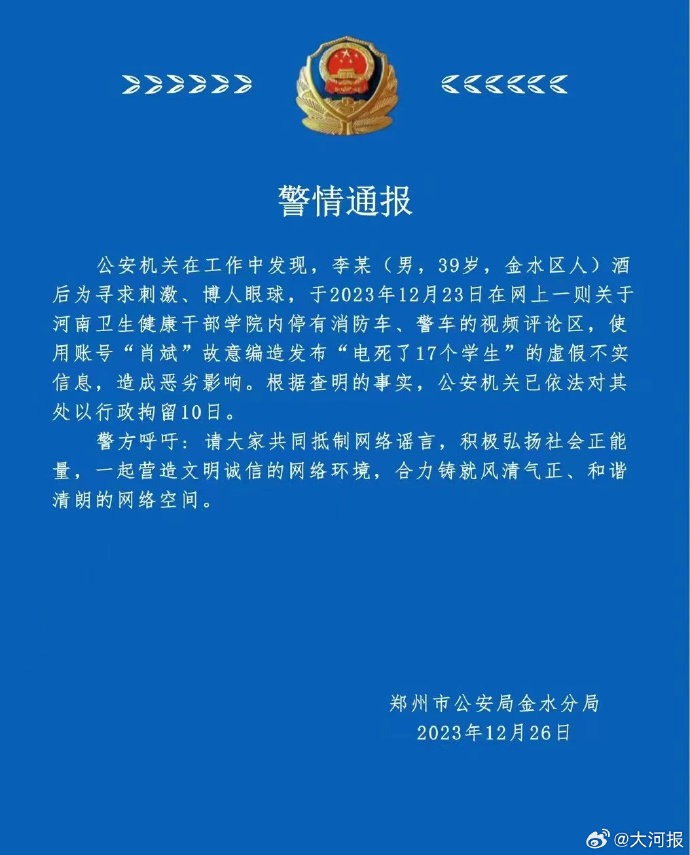 警情通报

公安机关在工作中发现，李某（男，39岁，金水区人）酒后为寻求刺激、博人眼球，于2023年12月23日在网上一则关于河南卫生健康干部学院内停有消防车、警车的视频评论区，使用账号“肖斌”故意编造发布“电死了17个学生”的虚假不实信息，造成恶劣影响。根据查明的事实，公安机关已依法对其处以行政拘留10日。

警方呼吁：请大家共同抵制网络谣言，积极弘扬社会正能量，一起营造文明诚信的网络环境，合力铸就风清气正、和谐清朗的网络空间。

郑州市公安局金水分局
2023年12月26日

@大河报